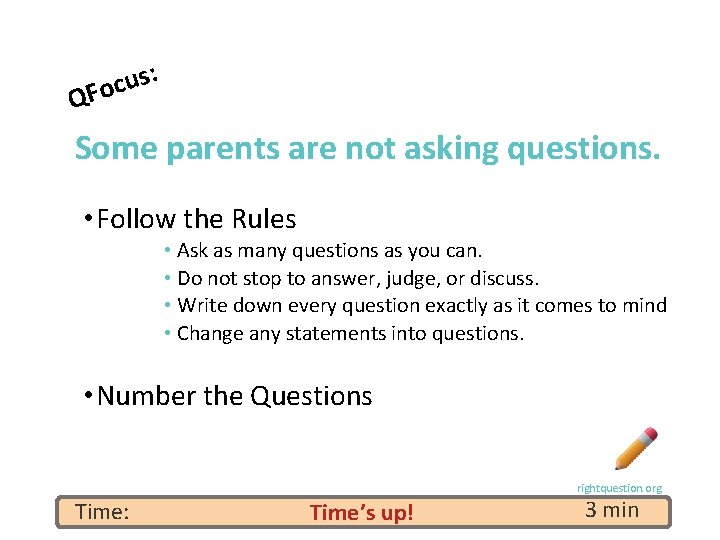 QFocus:

Some parents are not asking questions.

• Follow the Rules
  • Ask as many questions as you can.
  • Do not stop to answer, judge, or discuss.
  • Write down every question exactly as it comes to mind
  • Change any statements into questions.

• Number the Questions

rightquestion.org

Time: Time's up! 3 min